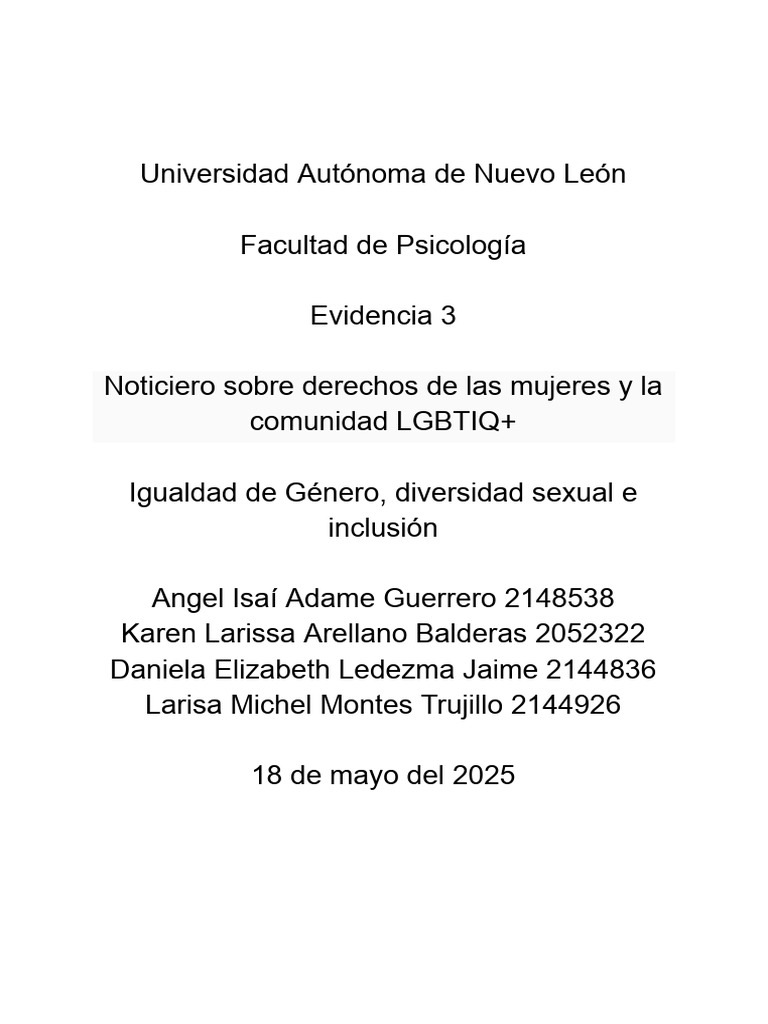 Universidad Autónoma de Nuevo León

Facultad de Psicología

Evidencia 3

Noticiero sobre derechos de las mujeres y la comunidad LGBTIQ+

Igualdad de Género, diversidad sexual e inclusión

Angel Isaí Adame Guerrero 2148538
Karen Larissa Arellano Balderas 2052322
Daniela Elizabeth Ledezma Jaime 2144836
Larisa Michel Montes Trujillo 2144926

18 de mayo del 2025